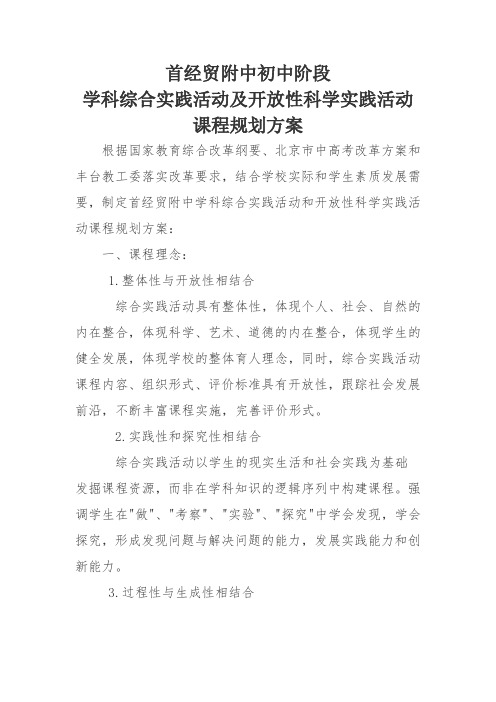 首经贸附中初中阶段
学科综合实践活动及开放性科学实践活动
课程规划方案

根据国家教育综合改革纲要、北京市中高考改革方案和丰台教工委落实改革要求，结合学校实际和学生素质发展需要，制定首经贸附中学科综合实践活动和开放性科学实践活动课程规划方案：

一、课程理念：

1.整体性与开放性相结合

综合实践活动具有整体性，体现个人、社会、自然的内在整合，体现科学、艺术、道德的内在整合，体现学生的健全发展，体现学校的整体育人理念，同时，综合实践活动课程内容、组织形式、评价标准具有开放性，跟踪社会发展前沿，不断丰富课程实施，完善评价形式。

2.实践性和探究性相结合

综合实践活动以学生的现实生活和社会实践为基础发掘课程资源，而非在学科知识的逻辑序列中构建课程。强调学生在"做"、"考察"、"实验"、"探究"中学会发现，学会探究，形成发现问题与解决问题的能力，发展实践能力和创新能力。

3.过程性与生成性相结合